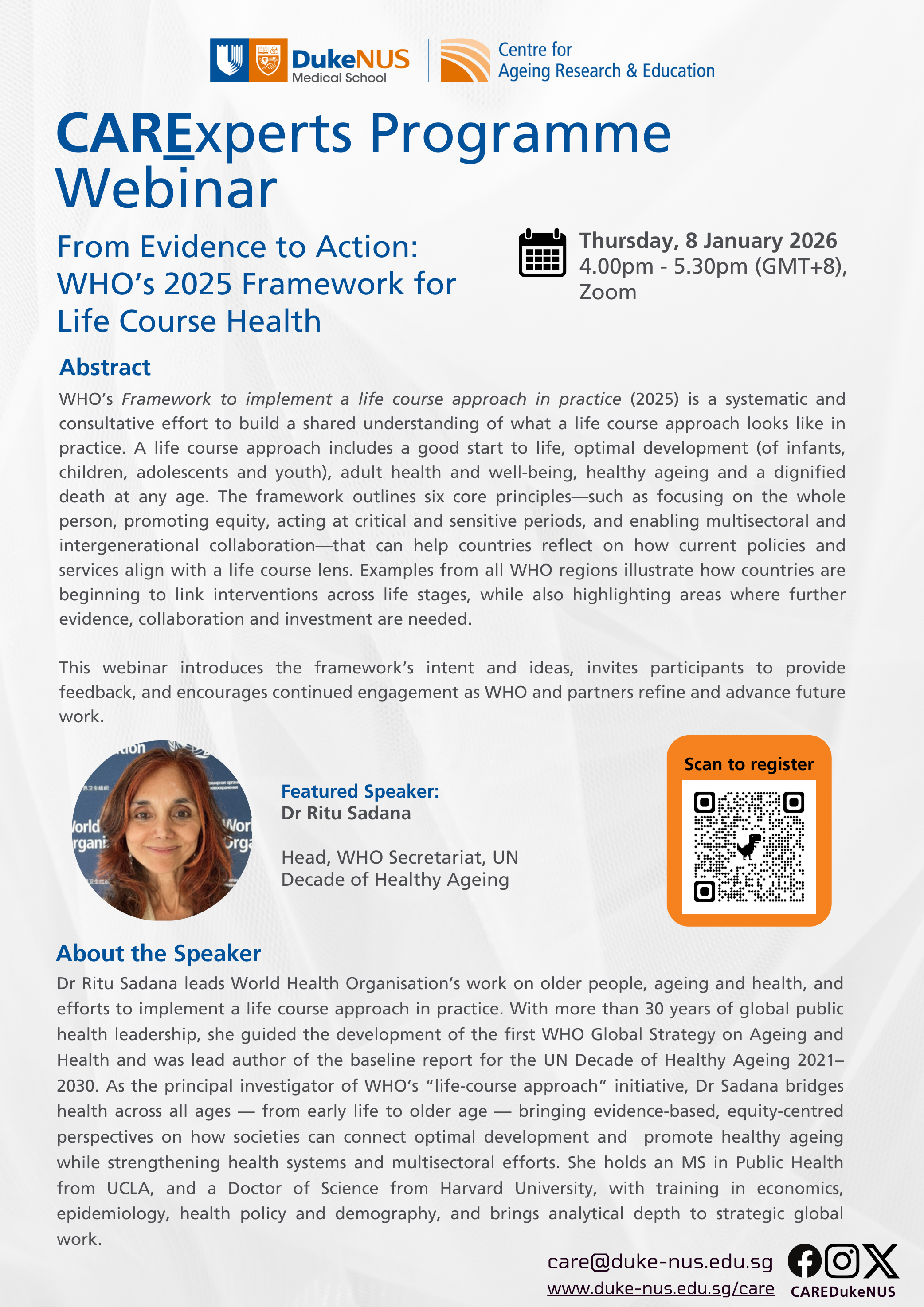 DukeNUS Medical School

Centre for Ageing Research & Education

CARExperts Programme Webinar

From Evidence to Action: WHO's 2025 Framework for Life Course Health

Thursday, 8 January 2026
4.00pm - 5.30pm (GMT+8), Zoom

Abstract

WHO's Framework to implement a life course approach in practice (2025) is a systematic and consultative effort to build a shared understanding of what a life course approach looks like in practice. A life course approach includes a good start to life, optimal development (of infants, children, adolescents and youth), adult health and well-being, healthy ageing and a dignified death at any age. The framework outlines six core principles—such as focusing on the whole person, promoting equity, acting at critical and sensitive periods, and enabling multisectoral and intergenerational collaboration—that can help countries reflect on how current policies and services align with a life course lens. Examples from all WHO regions illustrate how countries are beginning to link interventions across life stages, while also highlighting areas where further evidence, collaboration and investment are needed.

This webinar introduces the framework's intent and ideas, invites participants to provide feedback, and encourages continued engagement as WHO and partners refine and advance future work.

Featured Speaker:
Dr Ritu Sadana

Head, WHO Secretariat, UN Decade of Healthy Ageing

Scan to register

About the Speaker

Dr Ritu Sadana leads World Health Organisation's work on older people, ageing and health, and efforts to implement a life course approach in practice. With more than 30 years of global public health leadership, she guided the development of the first WHO Global Strategy on Ageing and Health and was lead author of the baseline report for the UN Decade of Healthy Ageing 2021–2030. As the principal investigator of WHO's "life-course approach" initiative, Dr Sadana bridges health across all ages — from early life to older age — bringing evidence-based, equity-centred perspectives on how societies can connect optimal development and promote healthy ageing while strengthening health systems and multisectoral efforts. She holds an MS in Public Health from UCLA, and a Doctor of Science from Harvard University, with training in economics, epidemiology, health policy and demography, and brings analytical depth to strategic global work.

care@duke-nus.edu.sg
www.duke-nus.edu.sg/care
CAREDukeNUS